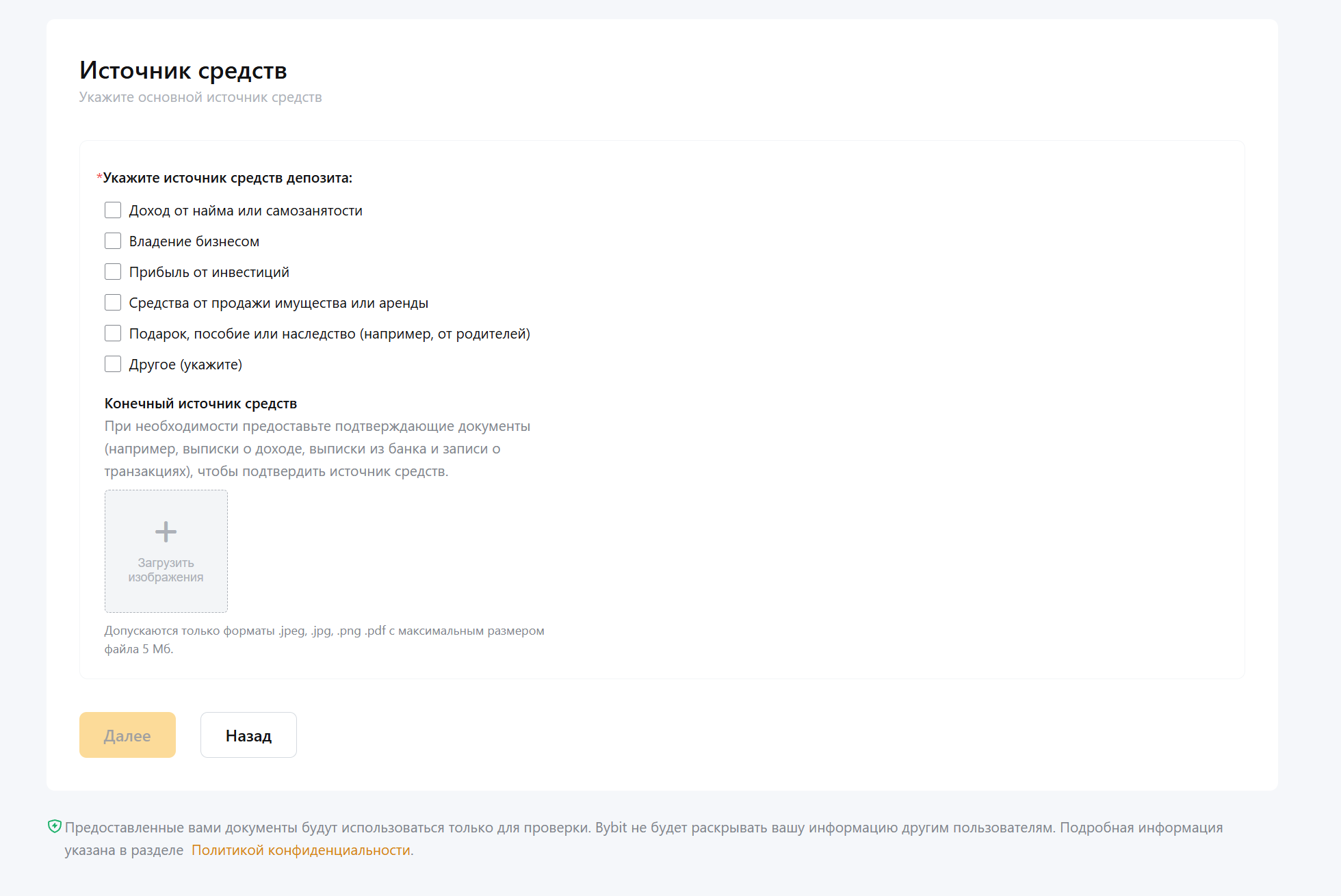 Источник средств
Укажите основной источник средств

*Укажите источник средств депозита:

Доход от найма или самозанятости
Владение бизнесом
Прибыль от инвестиций
Средства от продажи имущества или аренды
Подарок, пособие или наследство (например, от родителей)
Другое (укажите)

Конечный источник средств
При необходимости предоставьте подтверждающие документы (например, выписки о доходе, выписки из банка и записи о транзакциях), чтобы подтвердить источник средств.

+
Загрузить изображения

Допускаются только форматы .jpeg, .jpg, .png .pdf с максимальным размером файла 5 Мб.

Далее
Назад

Предоставленные вами документы будут использоваться только для проверки. Bybit не будет раскрывать вашу информацию другим пользователям. Подробная информация указана в разделе Политикой конфиденциальности.